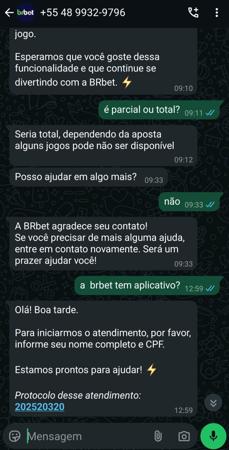 brbet +55 48 9932-9796

jogo.

Esperamos que você goste dessa funcionalidade e que continue se divertindo com a BRbet. ⚡ 09:10

é parcial ou total? 09:11

Seria total, dependendo da aposta alguns jogos pode não ser disponível 09:12

Posso ajudar em algo mais? 09:33

não 09:33

A BRbet agradece seu contato!
Se você precisar de mais alguma ajuda, entre em contato novamente. Será um prazer ajudar você! 09:33

a brbet tem aplicativo? 12:59

Olá! Boa tarde.

Para iniciarmos o atendimento, por favor, informe seu nome completo e CPF.

Estamos prontos para ajudar! ⚡

Protocolo desse atendimento:
202520320 12:59

Mensagem